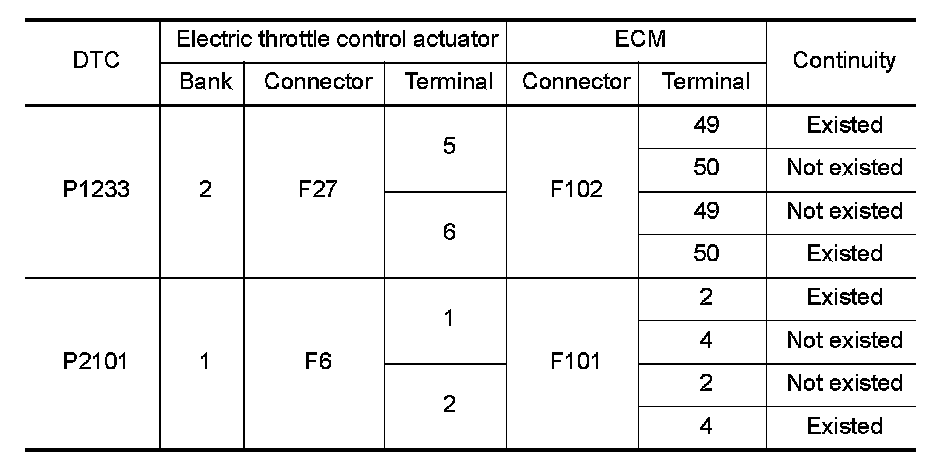 | DTC | Electric throttle control actuator | | | ECM | | Continuity |
|---|---|---|---|---|---|---|
| | Bank | Connector | Terminal | Connector | Terminal | |
| P1233 | 2 | F27 | 5 | F102 | 49 | Existed |
| | | | | | 50 | Not existed |
| | | | 6 | | 49 | Not existed |
| | | | | | 50 | Existed |
| P2101 | 1 | F6 | 1 | F101 | 2 | Existed |
| | | | | | 4 | Not existed |
| | | | 2 | | 2 | Not existed |
| | | | | | 4 | Existed |